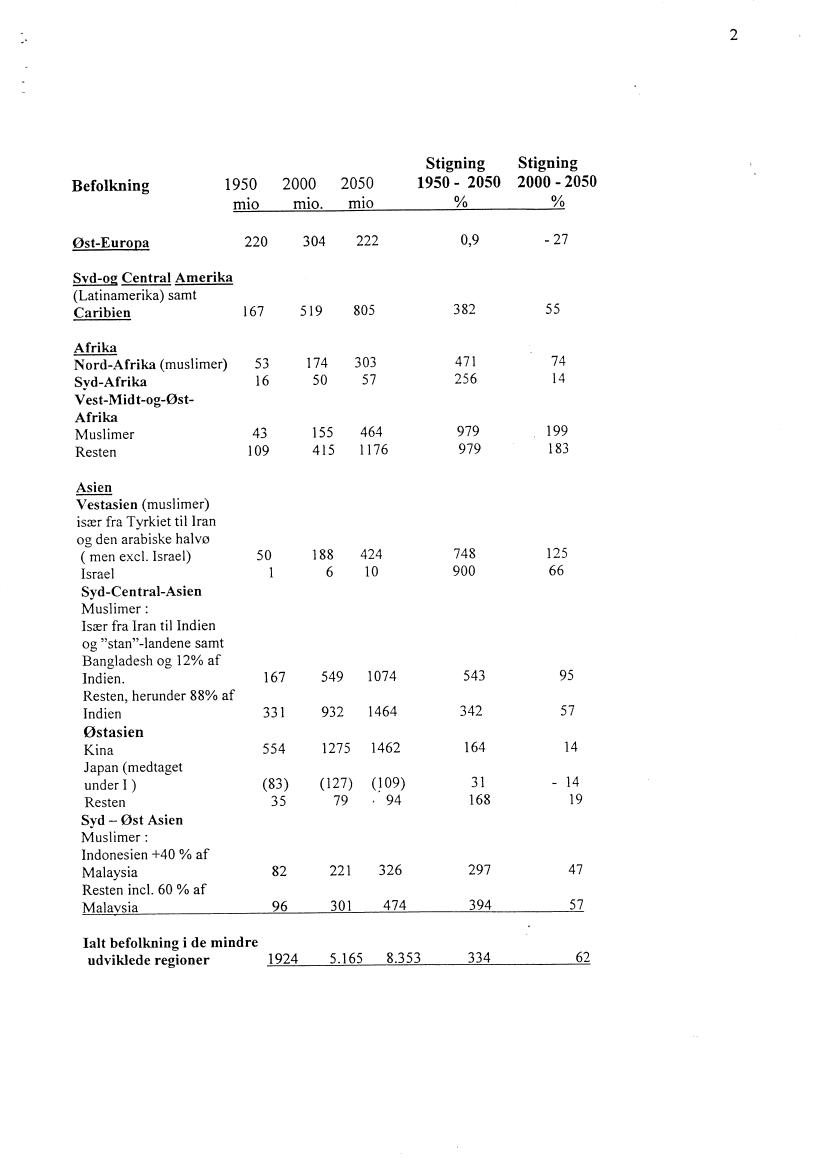 2

| Befolkning | 1950 mio | 2000 mio. | 2050 mio | Stigning 1950 - 2050 % | Stigning 2000 - 2050 % |
|---|---|---|---|---|---|
| Øst-Europa | 220 | 304 | 222 | 0,9 | - 27 |
| Syd-og Central Amerika (Latinamerika) samt Caribien | 167 | 519 | 805 | 382 | 55 |
| Afrika | | | | | |
| Nord-Afrika (muslimer) | 53 | 174 | 303 | 471 | 74 |
| Syd-Afrika | 16 | 50 | 57 | 256 | 14 |
| Vest-Midt-og-Øst-Afrika | | | | | |
| Muslimer | 43 | 155 | 464 | 979 | 199 |
| Resten | 109 | 415 | 1176 | 979 | 183 |
| Asien | | | | | |
| Vestasien (muslimer) især fra Tyrkiet til Iran og den arabiske halvø ( men excl. Israel) | 50 | 188 | 424 | 748 | 125 |
| Israel | 1 | 6 | 10 | 900 | 66 |
| Syd-Central-Asien | | | | | |
| Muslimer : Især fra Iran til Indien og "stan"-landene samt Bangladesh og 12% af Indien. | 167 | 549 | 1074 | 543 | 95 |
| Resten, herunder 88% af Indien | 331 | 932 | 1464 | 342 | 57 |
| Østasien | | | | | |
| Kina | 554 | 1275 | 1462 | 164 | 14 |
| Japan (medtaget under I ) | (83) | (127) | (109) | 31 | - 14 |
| Resten | 35 | 79 | 94 | 168 | 19 |
| Syd – Øst Asien | | | | | |
| Muslimer : Indonesien +40 % af Malaysia | 82 | 221 | 326 | 297 | 47 |
| Resten incl. 60 % af Malaysia | 96 | 301 | 474 | 394 | 57 |
| Ialt befolkning i de mindre udviklede regioner | 1924 | 5.165 | 8.353 | 334 | 62 |